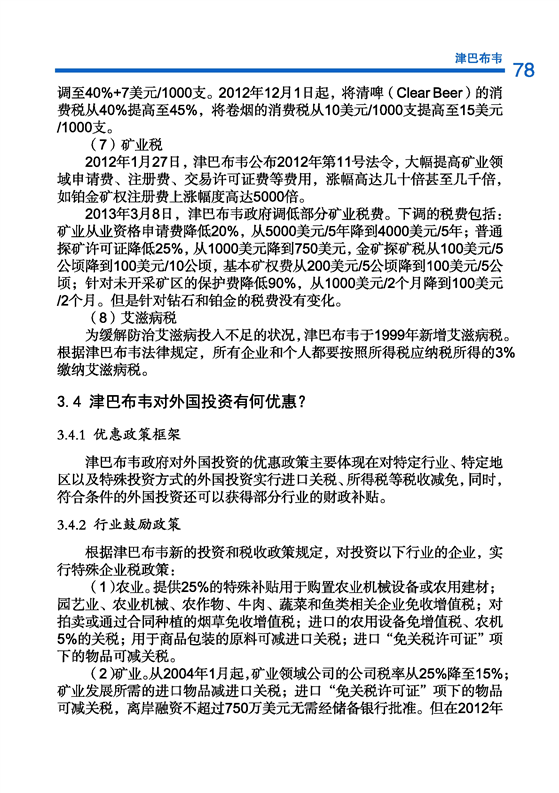 津巴布韦 78

调至40%+7美元/1000支。2012年12月1日起，将清啤（Clear Beer）的消费税从40%提高至45%，将卷烟的消费税从10美元/1000支提高至15美元/1000支。

（7）矿业税

2012年1月27日，津巴布韦公布2012年第11号法令，大幅提高矿业领域申请费、注册费、交易许可证费等费用，涨幅高达几十倍甚至几千倍，如铂金矿权注册费上涨幅度高达5000倍。

2013年3月8日，津巴布韦政府调低部分矿业税费。下调的税费包括：矿业从业资格申请费降低20%，从5000美元/5年降到4000美元/5年；普通探矿许可证降低25%，从1000美元降到750美元，金矿探矿税从100美元/5公顷降到100美元/10公顷，基本矿权费从200美元/5公顷降到100美元/5公顷；针对未开采矿区的保护费降低90%，从1000美元/2个月降到100美元/2个月。但是针对钻石和铂金的税费没有变化。

（8）艾滋病税

为缓解防治艾滋病投入不足的状况，津巴布韦于1999年新增艾滋病税。根据津巴布韦法律规定，所有企业和个人都要按照所得税应纳税所得的3%缴纳艾滋病税。

3.4 津巴布韦对外国投资有何优惠？

3.4.1 优惠政策框架

津巴布韦政府对外国投资的优惠政策主要体现在对特定行业、特定地区以及特殊投资方式的外国投资实行进口关税、所得税等税收减免，同时，符合条件的外国投资还可以获得部分行业的财政补贴。

3.4.2 行业鼓励政策

根据津巴布韦新的投资和税收政策规定，对投资以下行业的企业，实行特殊企业税政策：

（1）农业。提供25%的特殊补贴用于购置农业机械设备或农用建材；园艺业、农业机械、农作物、牛肉、蔬菜和鱼类相关企业免收增值税；对拍卖或通过合同种植的烟草免收增值税；进口的农用设备免增值税、农机5%的关税；用于商品包装的原料可减进口关税；进口“免关税许可证”项下的物品可减关税。

（2）矿业。从2004年1月起，矿业领域公司的公司税率从25%降至15%；矿业发展所需的进口物品减进口关税；进口“免关税许可证”项下的物品可减关税，离岸融资不超过750万美元无需经储备银行批准。但在2012年